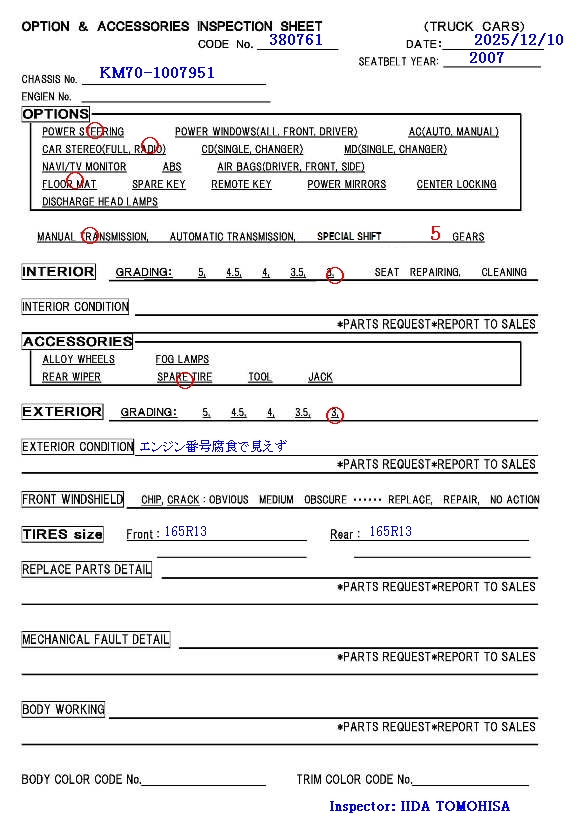 OPTION & ACCESSORIES INSPECTION SHEET (TRUCK CARS)
CODE No. 380761 DATE: 2025/12/10
SEATBELT YEAR: 2007
CHASSIS No. KM70-1007951
ENGIEN No.

OPTIONS
POWER STEERING POWER WINDOWS(ALL, FRONT, DRIVER) AC(AUTO, MANUAL)
CAR STEREO(FULL, RADIO) CD(SINGLE, CHANGER) MD(SINGLE, CHANGER)
NAVI/TV MONITOR ABS AIR BAGS(DRIVER, FRONT, SIDE)
FLOOR MAT SPARE KEY REMOTE KEY POWER MIRRORS CENTER LOCKING
DISCHARGE HEAD LAMPS

MANUAL TRANSMISSION, AUTOMATIC TRANSMISSION, SPECIAL SHIFT 5 GEARS

INTERIOR GRADING: 5, 4.5, 4, 3.5, 3, SEAT REPAIRING, CLEANING

INTERIOR CONDITION
*PARTS REQUEST*REPORT TO SALES

ACCESSORIES
ALLOY WHEELS FOG LAMPS
REAR WIPER SPARE TIRE TOOL JACK

EXTERIOR GRADING: 5, 4.5, 4, 3.5, 3,

EXTERIOR CONDITION エンジン番号腐食で見えず
*PARTS REQUEST*REPORT TO SALES

FRONT WINDSHIELD CHIP, CRACK : OBVIOUS MEDIUM OBSCURE ······ REPLACE, REPAIR, NO ACTION

TIRES size Front : 165R13 Rear : 165R13

REPLACE PARTS DETAIL
*PARTS REQUEST*REPORT TO SALES

MECHANICAL FAULT DETAIL
*PARTS REQUEST*REPORT TO SALES

BODY WORKING
*PARTS REQUEST*REPORT TO SALES

BODY COLOR CODE No. TRIM COLOR CODE No.

Inspector: IIDA TOMOHISA